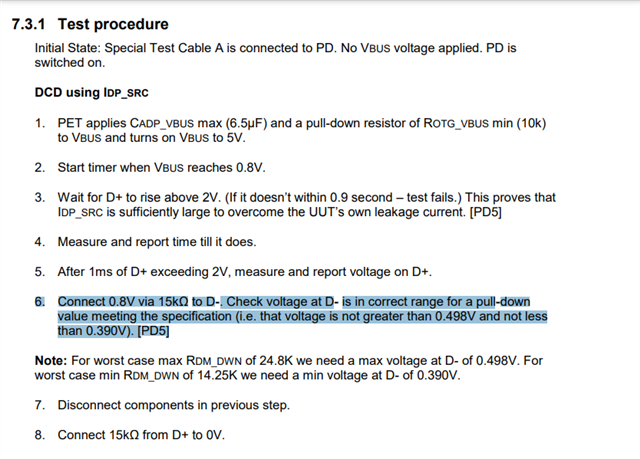 7.3.1 Test procedure

Initial State: Special Test Cable A is connected to PD. No VBUS voltage applied. PD is switched on.

DCD using IDP_SRC

1. PET applies CADP_VBUS max (6.5µF) and a pull-down resistor of ROTG_VBUS min (10k) to VBUS and turns on VBUS to 5V.

2. Start timer when VBUS reaches 0.8V.

3. Wait for D+ to rise above 2V. (If it doesn't within 0.9 second – test fails.) This proves that IDP_SRC is sufficiently large to overcome the UUT's own leakage current. [PD5]

4. Measure and report time till it does.

5. After 1ms of D+ exceeding 2V, measure and report voltage on D+.

6. Connect 0.8V via 15kΩ to D-. Check voltage at D- is in correct range for a pull-down value meeting the specification (i.e. that voltage is not greater than 0.498V and not less than 0.390V). [PD5]

Note: For worst case max RDM_DWN of 24.8K we need a max voltage at D- of 0.498V. For worst case min RDM_DWN of 14.25K we need a min voltage at D- of 0.390V.

7. Disconnect components in previous step.

8. Connect 15kΩ from D+ to 0V.